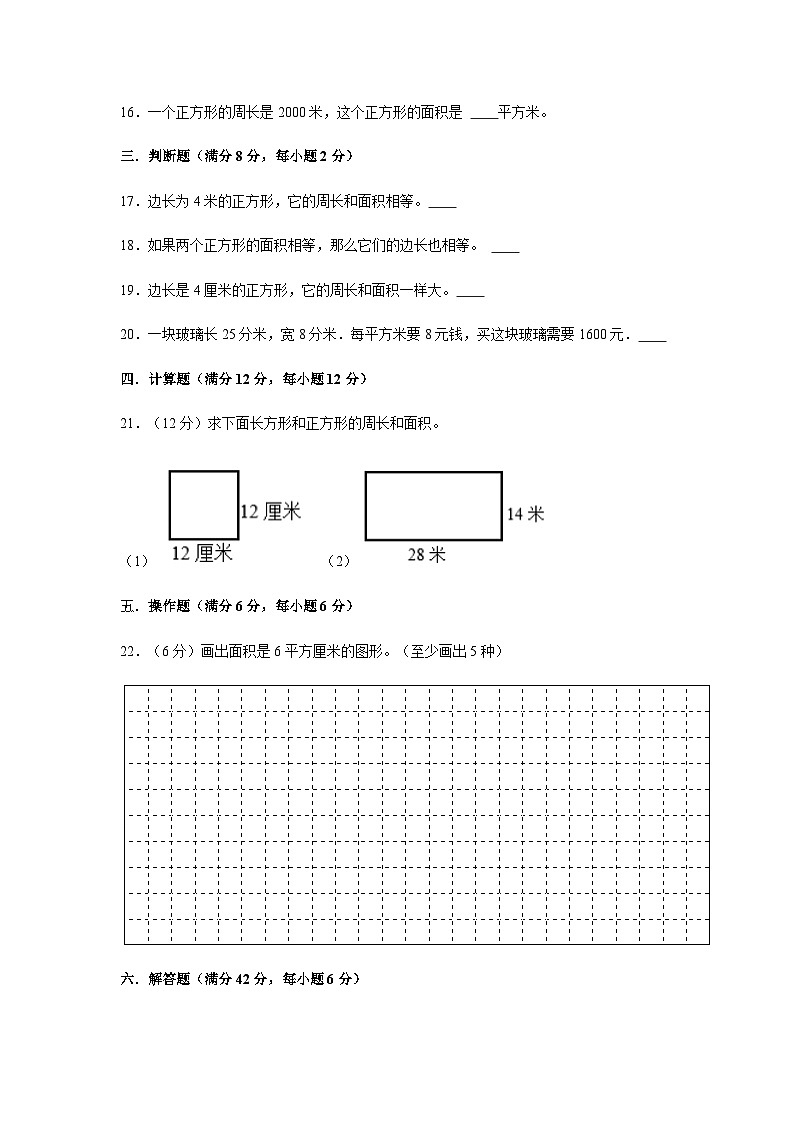 16．一个正方形的周长是 2000 米，这个正方形的面积是 ____平方米。

三．判断题（满分 8 分，每小题 2 分）

17．边长为 4 米的正方形，它的周长和面积相等。____

18．如果两个正方形的面积相等，那么它们的边长也相等。 ____

19．边长是 4 厘米的正方形，它的周长和面积一样大。____

20．一块玻璃长 25 分米，宽 8 分米．每平方米要 8 元钱，买这块玻璃需要 1600 元．____

四．计算题（满分 12 分，每小题 12 分）

21．（12 分）求下面长方形和正方形的周长和面积。

（1） 12 厘米 12 厘米 （2） 14 米 28 米

五．操作题（满分 6 分，每小题 6 分）

22．（6 分）画出面积是 6 平方厘米的图形。（至少画出 5 种）

六．解答题（满分 42 分，每小题 6 分）